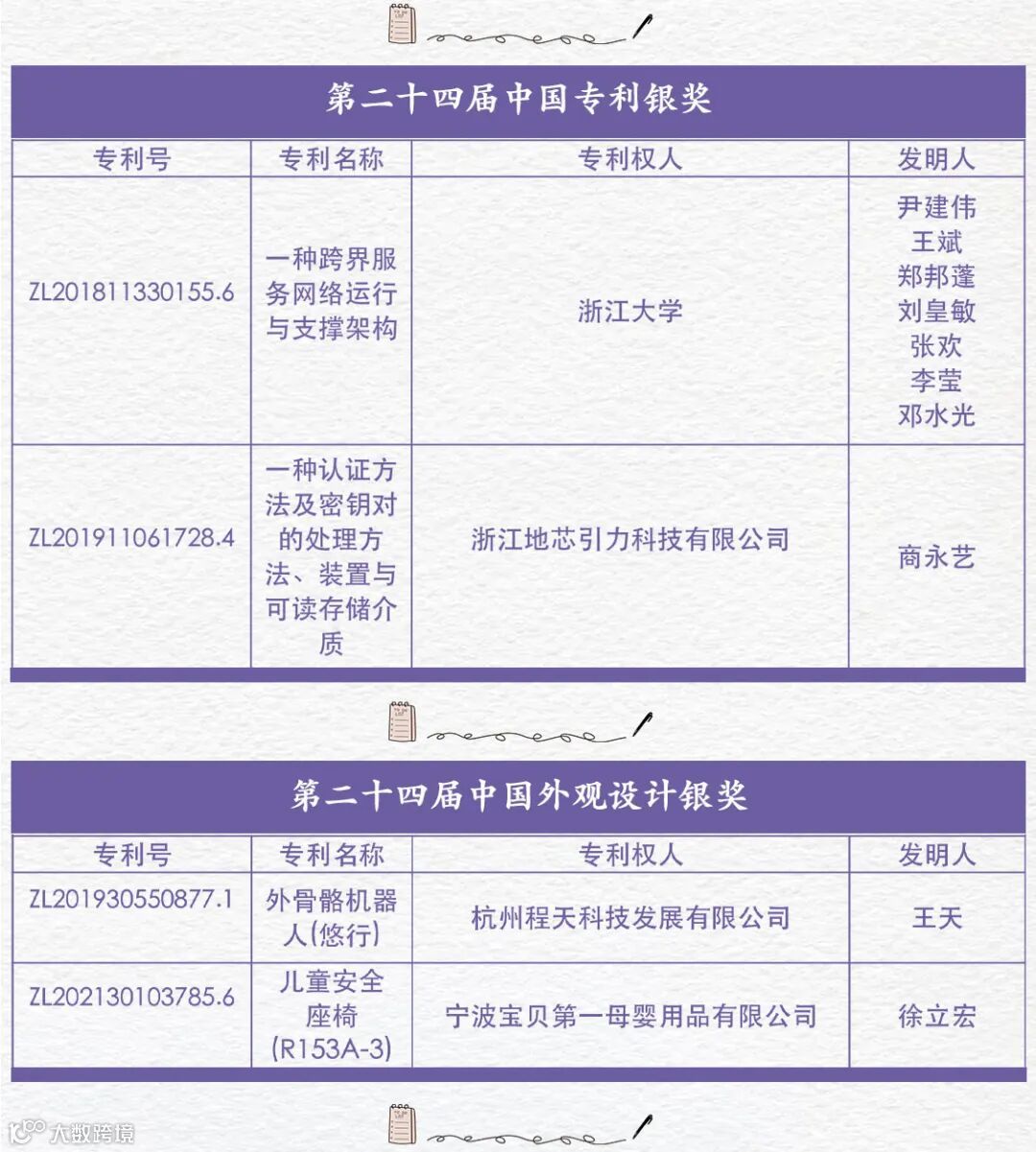 第二十四届中国专利银奖

| 专利号 | 专利名称 | 专利权人 | 发明人 |
|---|---|---|---|
| ZL201811330155.6 | 一种跨界服务网络运行与支撑架构 | 浙江大学 | 尹建伟 王斌 郑邦蓬 刘皇敏 张欢 李莹 邓水光 |
| ZL201911061728.4 | 一种认证方法及密钥对的处理方法、装置与可读存储介质 | 浙江地芯引力科技有限公司 | 商永艺 |

第二十四届中国外观设计银奖

| 专利号 | 专利名称 | 专利权人 | 发明人 |
|---|---|---|---|
| ZL201930550877.1 | 外骨骼机器人(悠行) | 杭州程天科技发展有限公司 | 王天 |
| ZL202130103785.6 | 儿童安全座椅(R153A-3) | 宁波宝贝第一母婴用品有限公司 | 徐立宏 |

大数跨境